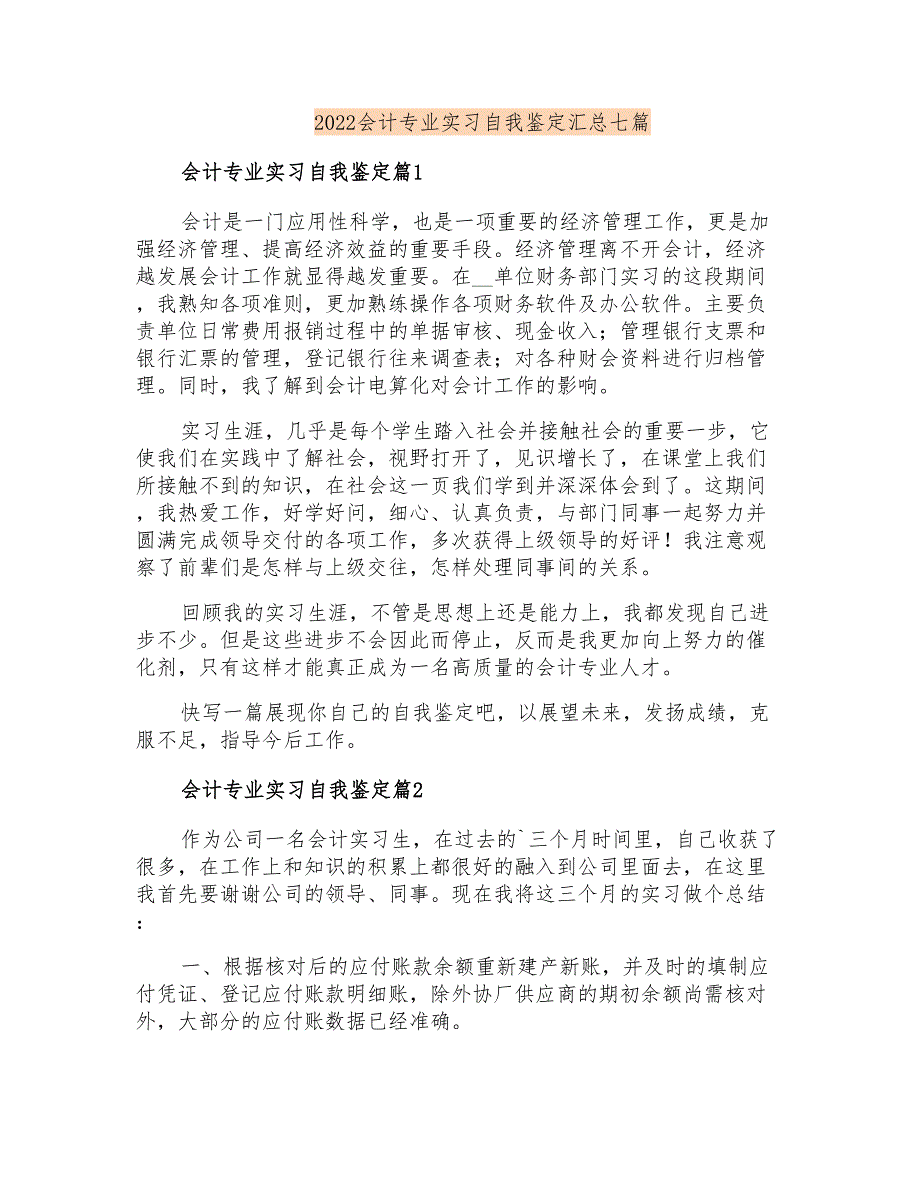 2022会计专业实习自我鉴定汇总七篇

会计专业实习自我鉴定篇1

会计是一门应用性科学，也是一项重要的经济管理工作，更是加强经济管理、提高经济效益的重要手段。经济管理离不开会计，经济越发展会计工作就显得越发重要。在__单位财务部门实习的这段期间，我熟知各项准则，更加熟练操作各项财务软件及办公软件。主要负责单位日常费用报销过程中的单据审核、现金收入；管理银行支票和银行汇票的管理，登记银行往来调查表；对各种财会资料进行归档管理。同时，我了解到会计电算化对会计工作的影响。

实习生涯，几乎是每个学生踏入社会并接触社会的重要一步，它使我们在实践中了解社会，视野打开了，见识增长了，在课堂上我们所接触不到的知识，在社会这一页我们学到并深深体会到了。这期间，我热爱工作，好学好问，细心、认真负责，与部门同事一起努力并圆满完成领导交付的各项工作，多次获得上级领导的好评！我注意观察了前辈们是怎样与上级交往，怎样处理同事间的关系。

回顾我的实习生涯，不管是思想上还是能力上，我都发现自己进步不少。但是这些进步不会因此而停止，反而是我更加向上努力的催化剂，只有这样才能真正成为一名高质量的会计专业人才。

快写一篇展现你自己的自我鉴定吧，以展望未来，发扬成绩，克服不足，指导今后工作。

会计专业实习自我鉴定篇2

作为公司一名会计实习生，在过去的`三个月时间里，自己收获了很多，在工作上和知识的积累上都很好的融入到公司里面去，在这里我首先要谢谢公司的领导、同事。现在我将这三个月的实习做个总结：

一、根据核对后的应付账款余额重新建产新账，并及时的填制应付凭证、登记应付账款明细账，除外协厂供应商的期初余额尚需核对外，大部分的应付账数据已经准确。